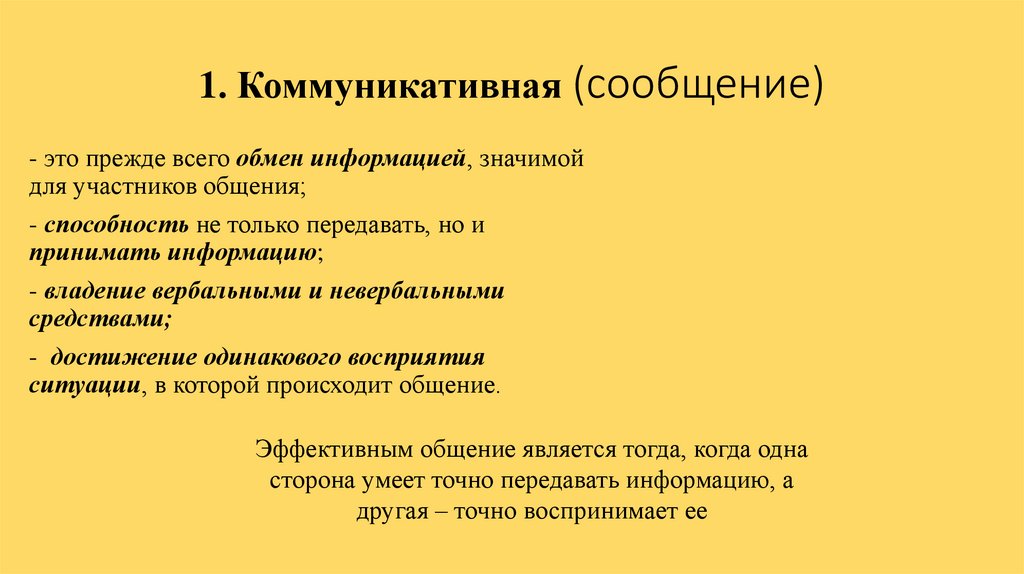 1. Коммуникативная (сообщение)

- это прежде всего обмен информацией, значимой для участников общения;

- способность не только передавать, но и принимать информацию;

- владение вербальными и невербальными средствами;

- достижение одинакового восприятия ситуации, в которой происходит общение.

Эффективным общение является тогда, когда одна сторона умеет точно передавать информацию, а другая – точно воспринимает ее